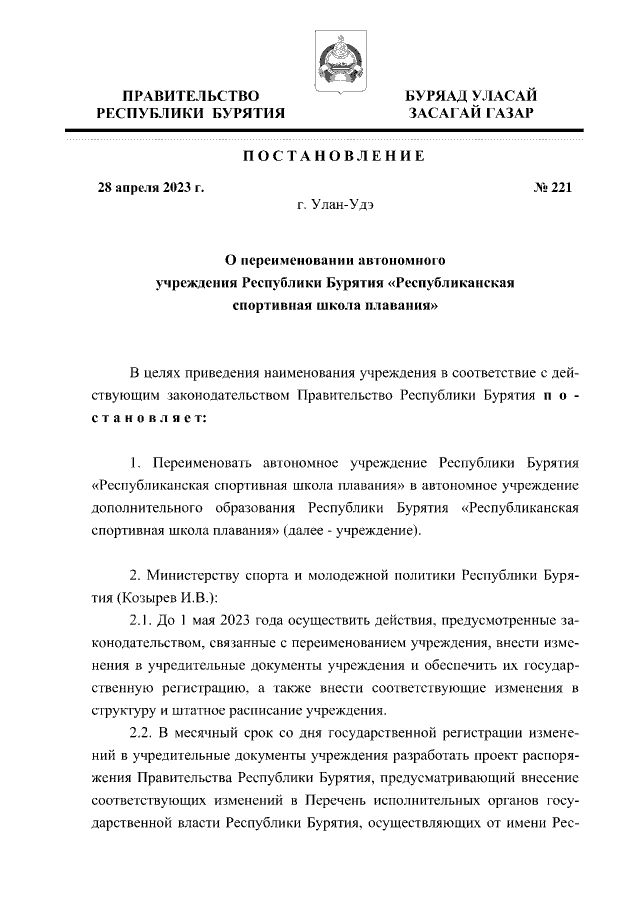 ПРАВИТЕЛЬСТВО
РЕСПУБЛИКИ БУРЯТИЯ

БУРЯАД УЛАСАЙ
ЗАСАГАЙ ГАЗАР

ПОСТАНОВЛЕНИЕ

28 апреля 2023 г.

№ 221

г. Улан-Удэ

О переименовании автономного учреждения Республики Бурятия «Республиканская спортивная школа плавания»

В целях приведения наименования учреждения в соответствие с действующим законодательством Правительство Республики Бурятия постановляет:

1. Переименовать автономное учреждение Республики Бурятия «Республиканская спортивная школа плавания» в автономное учреждение дополнительного образования Республики Бурятия «Республиканская спортивная школа плавания» (далее - учреждение).

2. Министерству спорта и молодежной политики Республики Бурятия (Козырев И.В.):

2.1. До 1 мая 2023 года осуществить действия, предусмотренные законодательством, связанные с переименованием учреждения, внести изменения в учредительные документы учреждения и обеспечить их государственную регистрацию, а также внести соответствующие изменения в структуру и штатное расписание учреждения.

2.2. В месячный срок со дня государственной регистрации изменений в учредительные документы учреждения разработать проект распоряжения Правительства Республики Бурятия, предусматривающий внесение соответствующих изменений в Перечень исполнительных органов государственной власти Республики Бурятия, осуществляющих от имени Рес-